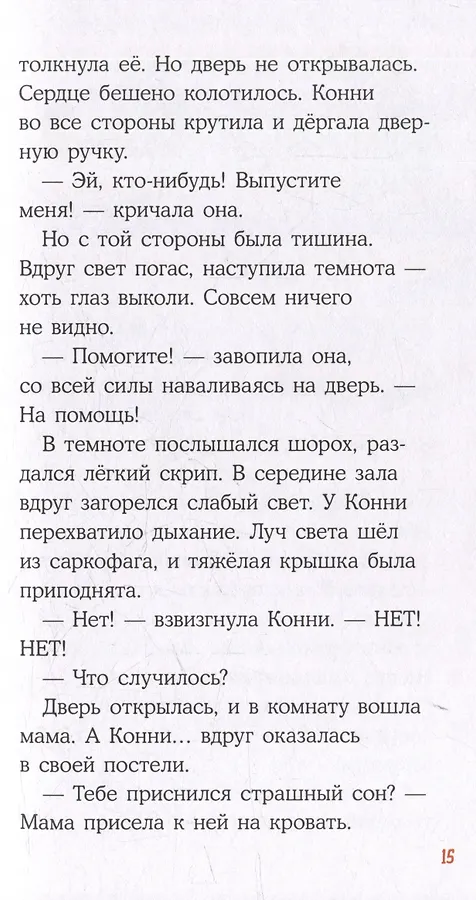 толкнула её. Но дверь не открывалась. Сердце бешено колотилось. Конни во все стороны крутила и дёргала дверную ручку.

— Эй, кто-нибудь! Выпустите меня! — кричала она.

Но с той стороны была тишина. Вдруг свет погас, наступила темнота — хоть глаз выколи. Совсем ничего не видно.

— Помогите! — завопила она, со всей силы наваливаясь на дверь. — На помощь!

В темноте послышался шорох, раздался лёгкий скрип. В середине зала вдруг загорелся слабый свет. У Конни перехватило дыхание. Луч света шёл из саркофага, и тяжёлая крышка была приподнята.

— Нет! — взвизгнула Конни. — НЕТ! НЕТ!

— Что случилось?

Дверь открылась, и в комнату вошла мама. А Конни... вдруг оказалась в своей постели.

— Тебе приснился страшный сон? — Мама присела к ней на кровать.

15